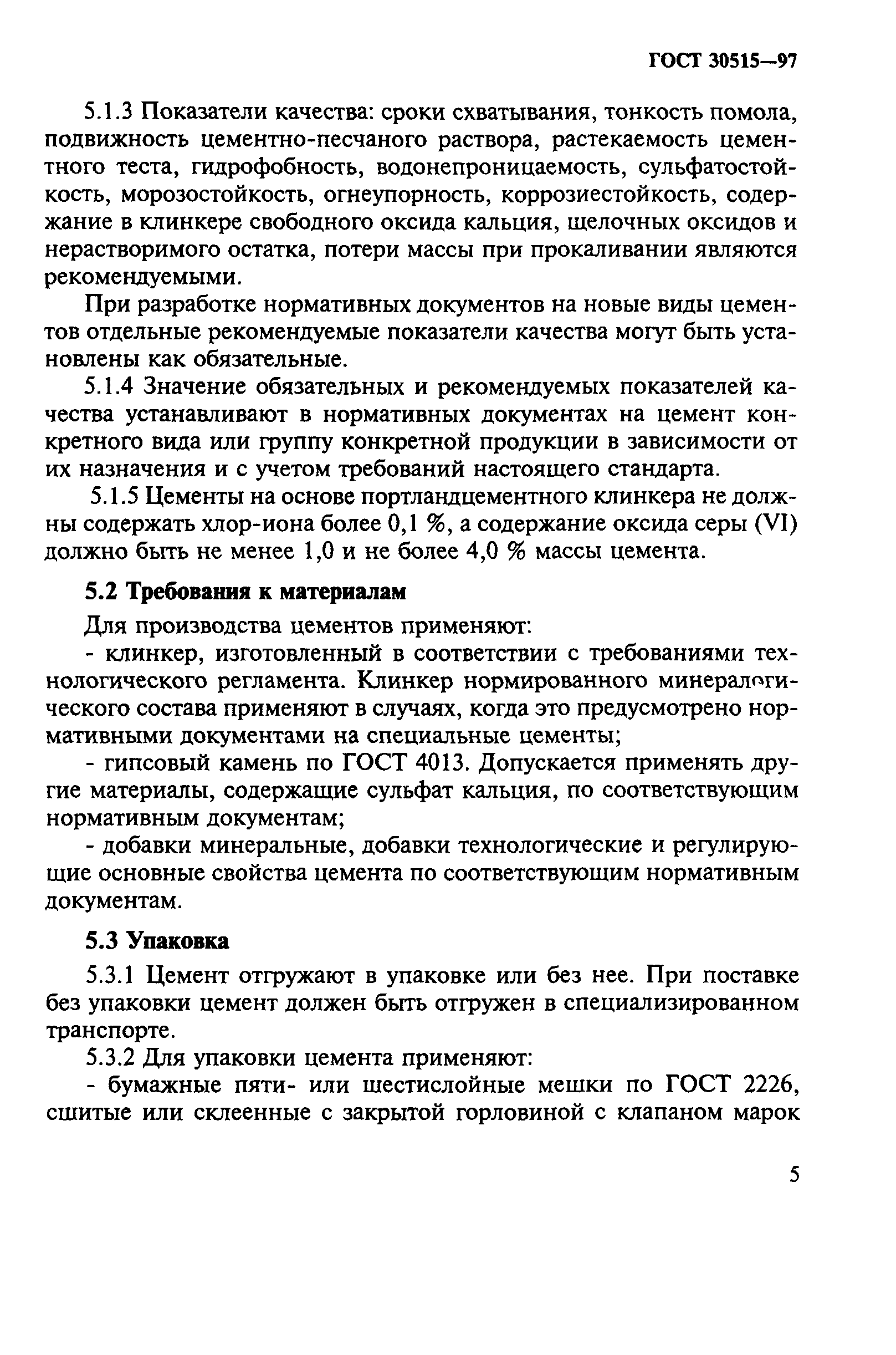 ГОСТ 30515—97

5.1.3 Показатели качества: сроки схватывания, тонкость помола, подвижность цементно-песчаного раствора, растекаемость цементного теста, гидрофобность, водонепроницаемость, сульфатостойкость, морозостойкость, огнеупорность, коррозиестойкость, содержание в клинкере свободного оксида кальция, щелочных оксидов и нерастворимого остатка, потери массы при прокаливании являются рекомендуемыми.

При разработке нормативных документов на новые виды цементов отдельные рекомендуемые показатели качества могут быть установлены как обязательные.

5.1.4 Значение обязательных и рекомендуемых показателей качества устанавливают в нормативных документах на цемент конкретного вида или группу конкретной продукции в зависимости от их назначения и с учетом требований настоящего стандарта.

5.1.5 Цементы на основе портландцементного клинкера не должны содержать хлор-иона более 0,1 %, а содержание оксида серы (VI) должно быть не менее 1,0 и не более 4,0 % массы цемента.

5.2 Требования к материалам

Для производства цементов применяют:

- клинкер, изготовленный в соответствии с требованиями технологического регламента. Клинкер нормированного минералогического состава применяют в случаях, когда это предусмотрено нормативными документами на специальные цементы;

- гипсовый камень по ГОСТ 4013. Допускается применять другие материалы, содержащие сульфат кальция, по соответствующим нормативным документам;

- добавки минеральные, добавки технологические и регулирующие основные свойства цемента по соответствующим нормативным документам.

5.3 Упаковка

5.3.1 Цемент отгружают в упаковке или без нее. При поставке без упаковки цемент должен быть отгружен в специализированном транспорте.

5.3.2 Для упаковки цемента применяют:

- бумажные пяти- или шестислойные мешки по ГОСТ 2226, сшитые или склеенные с закрытой горловиной с клапаном марок

5